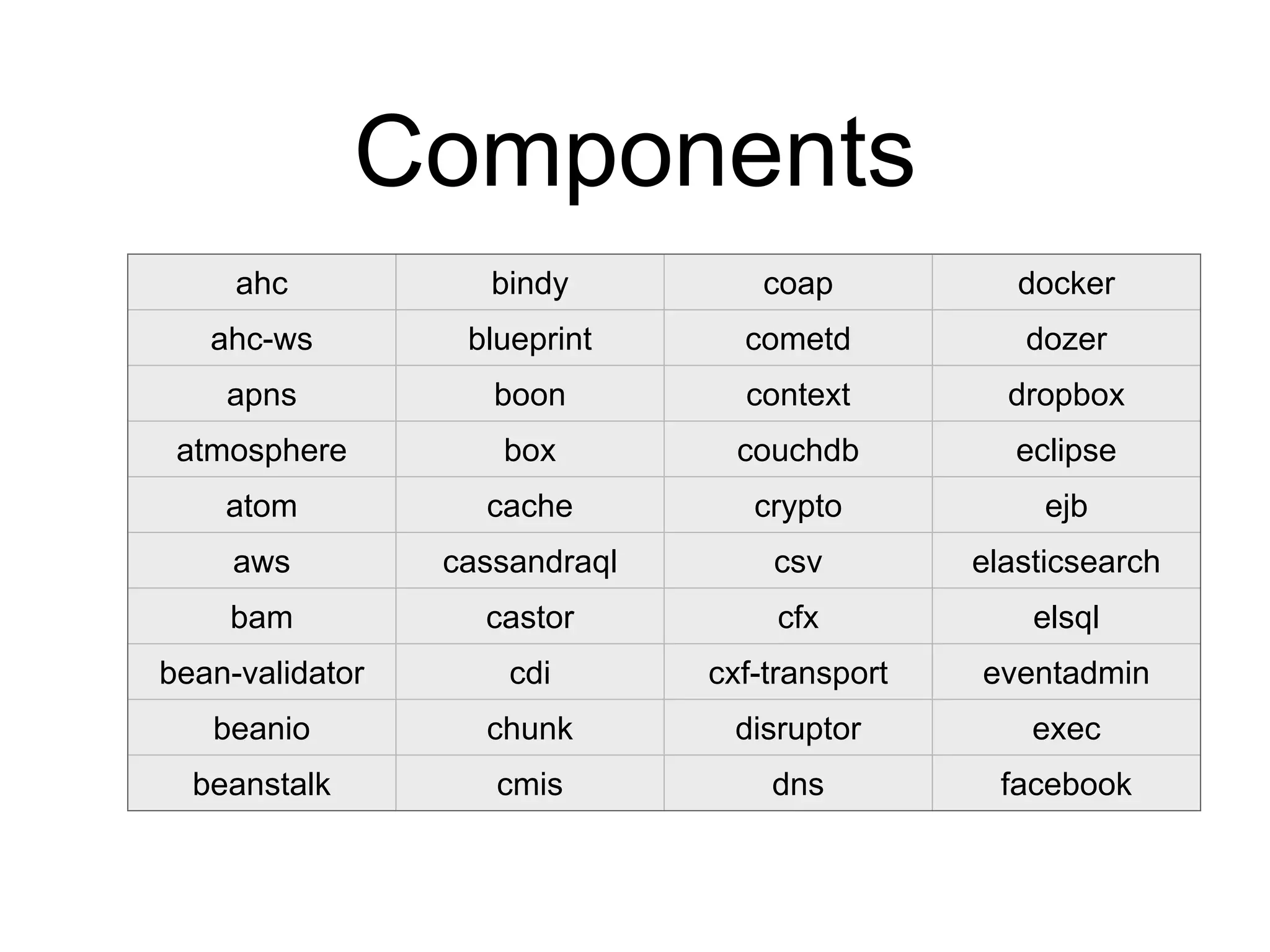 Components

| ahc | bindy | coap | docker |
|---|---|---|---|
| ahc-ws | blueprint | cometd | dozer |
| apns | boon | context | dropbox |
| atmosphere | box | couchdb | eclipse |
| atom | cache | crypto | ejb |
| aws | cassandraql | csv | elasticsearch |
| bam | castor | cfx | elsql |
| bean-validator | cdi | cxf-transport | eventadmin |
| beanio | chunk | disruptor | exec |
| beanstalk | cmis | dns | facebook |